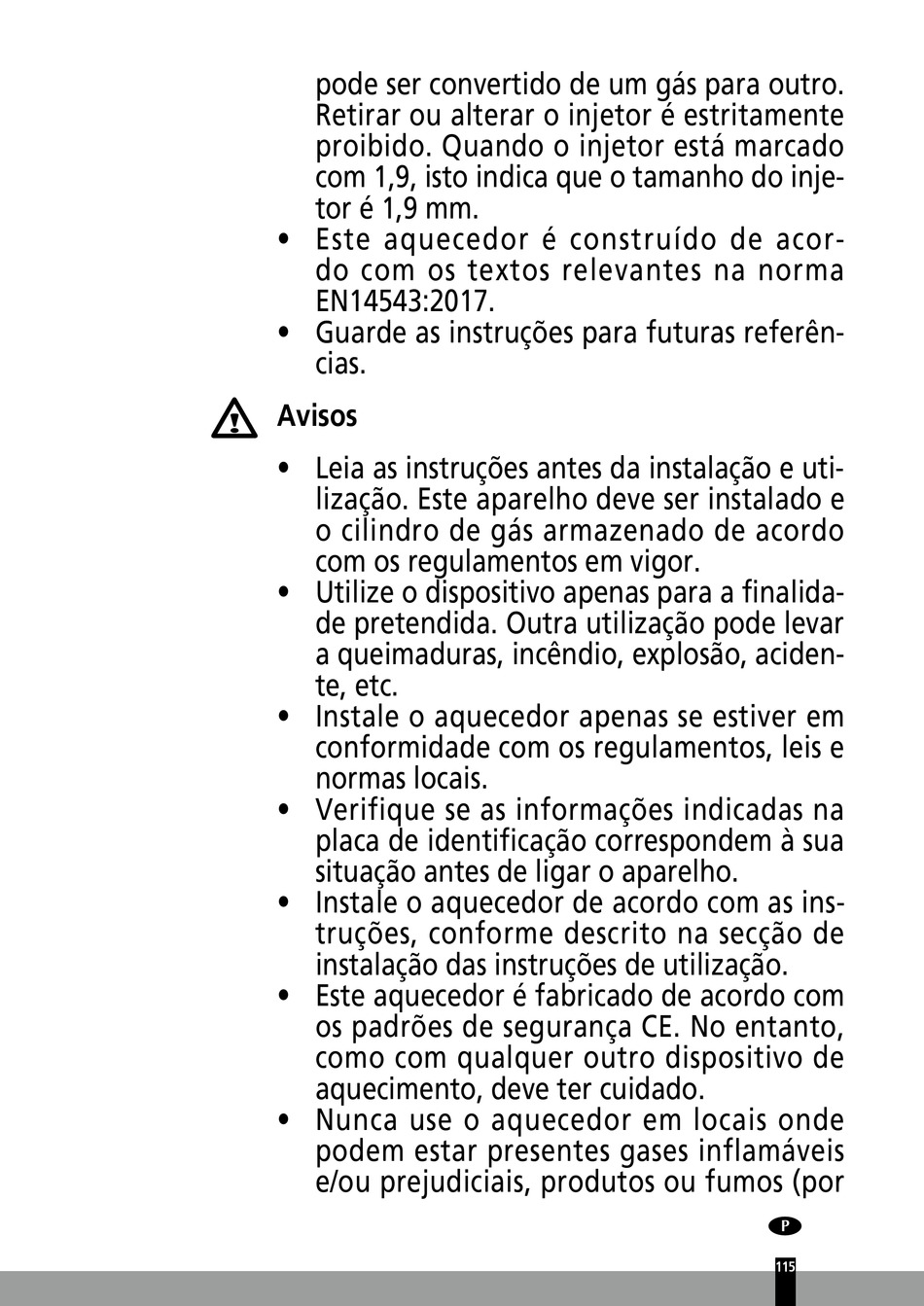 pode ser convertido de um gás para outro. Retirar ou alterar o injetor é estritamente proibido. Quando o injetor está marcado com 1,9, isto indica que o tamanho do injetor é 1,9 mm.
• Este aquecedor é construído de acordo com os textos relevantes na norma EN14543:2017.
• Guarde as instruções para futuras referências.

Avisos

• Leia as instruções antes da instalação e utilização. Este aparelho deve ser instalado e o cilindro de gás armazenado de acordo com os regulamentos em vigor.
• Utilize o dispositivo apenas para a finalidade pretendida. Outra utilização pode levar a queimaduras, incêndio, explosão, acidente, etc.
• Instale o aquecedor apenas se estiver em conformidade com os regulamentos, leis e normas locais.
• Verifique se as informações indicadas na placa de identificação correspondem à sua situação antes de ligar o aparelho.
• Instale o aquecedor de acordo com as instruções, conforme descrito na secção de instalação das instruções de utilização.
• Este aquecedor é fabricado de acordo com os padrões de segurança CE. No entanto, como com qualquer outro dispositivo de aquecimento, deve ter cuidado.
• Nunca use o aquecedor em locais onde podem estar presentes gases inflamáveis e/ou prejudiciais, produtos ou fumos (por

P

115